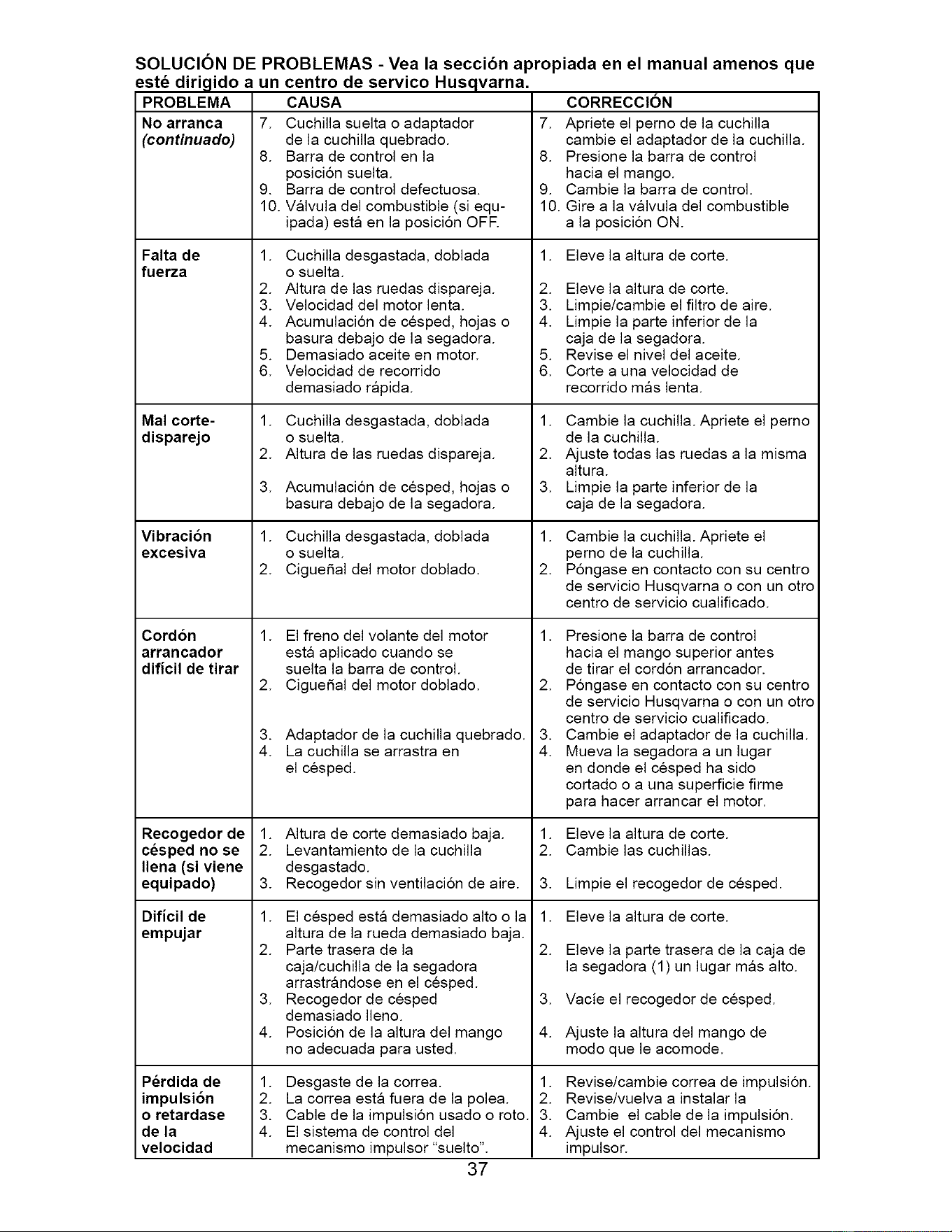 SOLUCIÓN DE PROBLEMAS - Vea la sección apropiada en el manual amenos que esté dirigido a un centro de servico Husqvarna.

| PROBLEMA | CAUSA | CORRECCIÓN |
|---|---|---|
| No arranca (continuado) | 7. Cuchilla suelta o adaptador de la cuchilla quebrado. 8. Barra de control en la posición suelta. 9. Barra de control defectuosa. 10. Válvula del combustible (si equipada) está en la posición OFF. | 7. Apriete el perno de la cuchilla cambie el adaptador de la cuchilla. 8. Presione la barra de control hacia el mango. 9. Cambie la barra de control. 10. Gire a la válvula del combustible a la posición ON. |
| Falta de fuerza | 1. Cuchilla desgastada, doblada o suelta. 2. Altura de las ruedas dispareja. 3. Velocidad del motor lenta. 4. Acumulación de césped, hojas o basura debajo de la segadora. 5. Demasiado aceite en motor. 6. Velocidad de recorrido demasiado rápida. | 1. Eleve la altura de corte. 2. Eleve la altura de corte. 3. Limpie/cambie el filtro de aire. 4. Limpie la parte inferior de la caja de la segadora. 5. Revise el nivel del aceite. 6. Corte a una velocidad de recorrido más lenta. |
| Mal corte-disparejo | 1. Cuchilla desgastada, doblada o suelta. 2. Altura de las ruedas dispareja. 3. Acumulación de césped, hojas o basura debajo de la segadora. | 1. Cambie la cuchilla. Apriete el perno de la cuchilla. 2. Ajuste todas las ruedas a la misma altura. 3. Limpie la parte inferior de la caja de la segadora. |
| Vibración excesiva | 1. Cuchilla desgastada, doblada o suelta. 2. Cigueñal del motor doblado. | 1. Cambie la cuchilla. Apriete el perno de la cuchilla. 2. Póngase en contacto con su centro de servicio Husqvarna o con un otro centro de servicio cualificado. |
| Cordón arrancador difícil de tirar | 1. El freno del volante del motor está aplicado cuando se suelta la barra de control. 2. Cigueñal del motor doblado. 3. Adaptador de la cuchilla quebrado. 4. La cuchilla se arrastra en el césped. | 1. Presione la barra de control hacia el mango superior antes de tirar el cordón arrancador. 2. Póngase en contacto con su centro de servicio Husqvarna o con un otro centro de servicio cualificado. 3. Cambie el adaptador de la cuchilla. 4. Mueva la segadora a un lugar en donde el césped ha sido cortado o a una superficie firme para hacer arrancar el motor. |
| Recogedor de césped no se llena (si viene equipado) | 1. Altura de corte demasiado baja. 2. Levantamiento de la cuchilla desgastado. 3. Recogedor sin ventilación de aire. | 1. Eleve la altura de corte. 2. Cambie las cuchillas. 3. Limpie el recogedor de césped. |
| Difícil de empujar | 1. El césped está demasiado alto o la altura de la rueda demasiado baja. 2. Parte trasera de la caja/cuchilla de la segadora arrastrándose en el césped. 3. Recogedor de césped demasiado lleno. 4. Posición de la altura del mango no adecuada para usted. | 1. Eleve la altura de corte. 2. Eleve la parte trasera de la caja de la segadora (1) un lugar más alto. 3. Vacíe el recogedor de césped. 4. Ajuste la altura del mango de modo que le acomode. |
| Pérdida de impulsión o retardase de la velocidad | 1. Desgaste de la correa. 2. La correa está fuera de la polea. 3. Cable de la impulsión usado o roto. 4. El sistema de control del mecanismo impulsor "suelto". | 1. Revise/cambie correa de impulsión. 2. Revise/vuelva a instalar la 3. Cambie el cable de la impulsión. 4. Ajuste el control del mecanismo impulsor. |

37